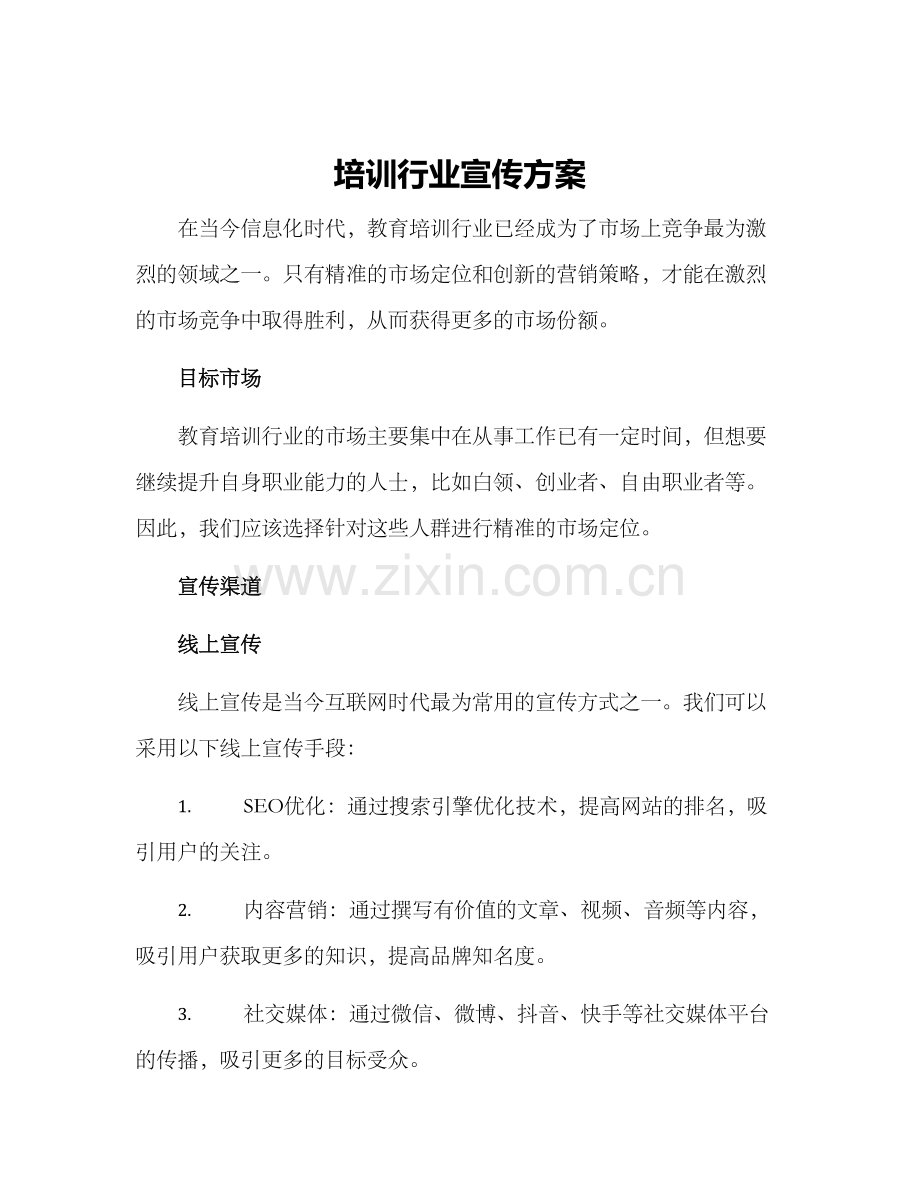 培训行业宣传方案

在当今信息化时代，教育培训行业已经成为了市场上竞争最为激烈的领域之一。只有精准的市场定位和创新的营销策略，才能在激烈的市场竞争中取得胜利，从而获得更多的市场份额。

目标市场

教育培训行业的市场主要集中在从事工作已有一定时间，但想要继续提升自身职业能力的人士，比如白领、创业者、自由职业者等。因此，我们应该选择针对这些人群进行精准的市场定位。

www.zixin.com.cn

宣传渠道

线上宣传

线上宣传是当今互联网时代最为常用的宣传方式之一。我们可以采用以下线上宣传手段：

1. SEO优化：通过搜索引擎优化技术，提高网站的排名，吸引用户的关注。

2. 内容营销：通过撰写有价值的文章、视频、音频等内容，吸引用户获取更多的知识，提高品牌知名度。

3. 社交媒体：通过微信、微博、抖音、快手等社交媒体平台的传播，吸引更多的目标受众。